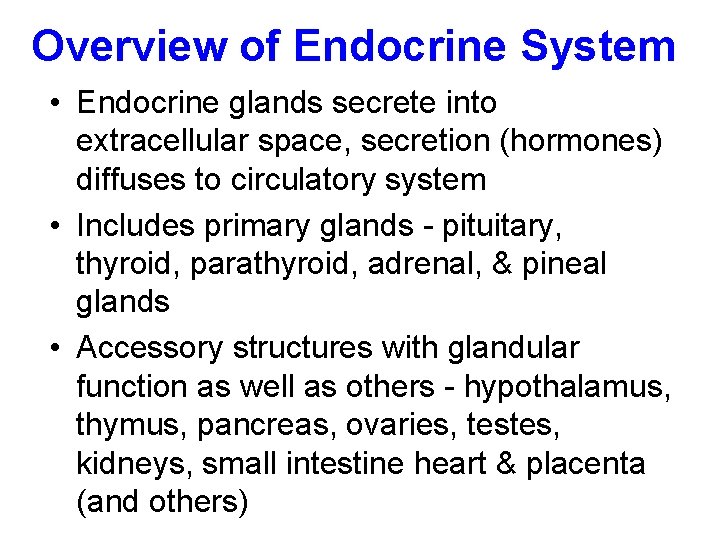 Overview of Endocrine System

• Endocrine glands secrete into extracellular space, secretion (hormones) diffuses to circulatory system

• Includes primary glands - pituitary, thyroid, parathyroid, adrenal, & pineal glands

• Accessory structures with glandular function as well as others - hypothalamus, thymus, pancreas, ovaries, testes, kidneys, small intestine heart & placenta (and others)